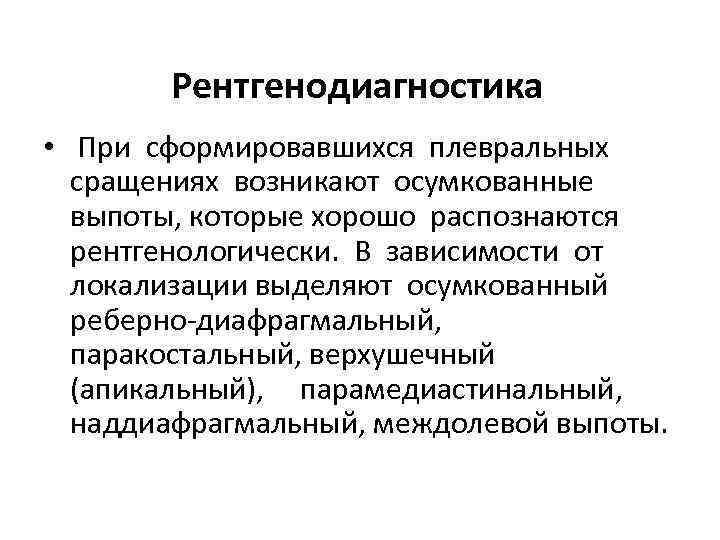 Рентгенодиагностика

• При сформировавшихся плевральных сращениях возникают осумкованные выпоты, которые хорошо распознаются рентгенологически. В зависимости от локализации выделяют осумкованный реберно-диафрагмальный, паракостальный, верхушечный (апикальный), парамедиастинальный, наддиафрагмальный, междолевой выпоты.